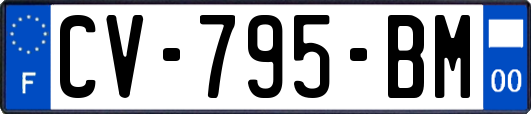 F
CV-795-BM
00